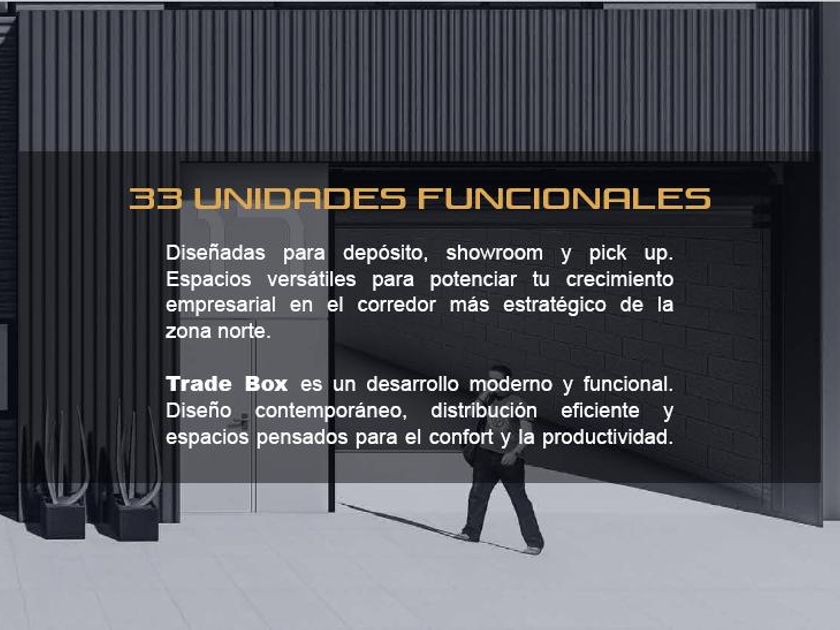 33 UNIDADES FUNCIONALES

Diseñadas para depósito, showroom y pick up. Espacios versátiles para potenciar tu crecimiento empresarial en el corredor más estratégico de la zona norte.

Trade Box es un desarrollo moderno y funcional. Diseño contemporáneo, distribución eficiente y espacios pensados para el confort y la productividad.